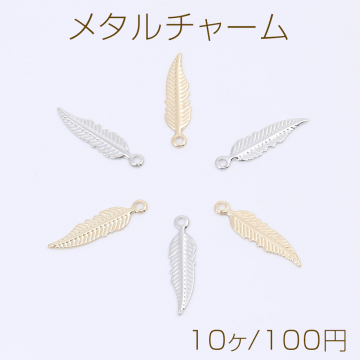 メタルチャーム

10ヶ/100円